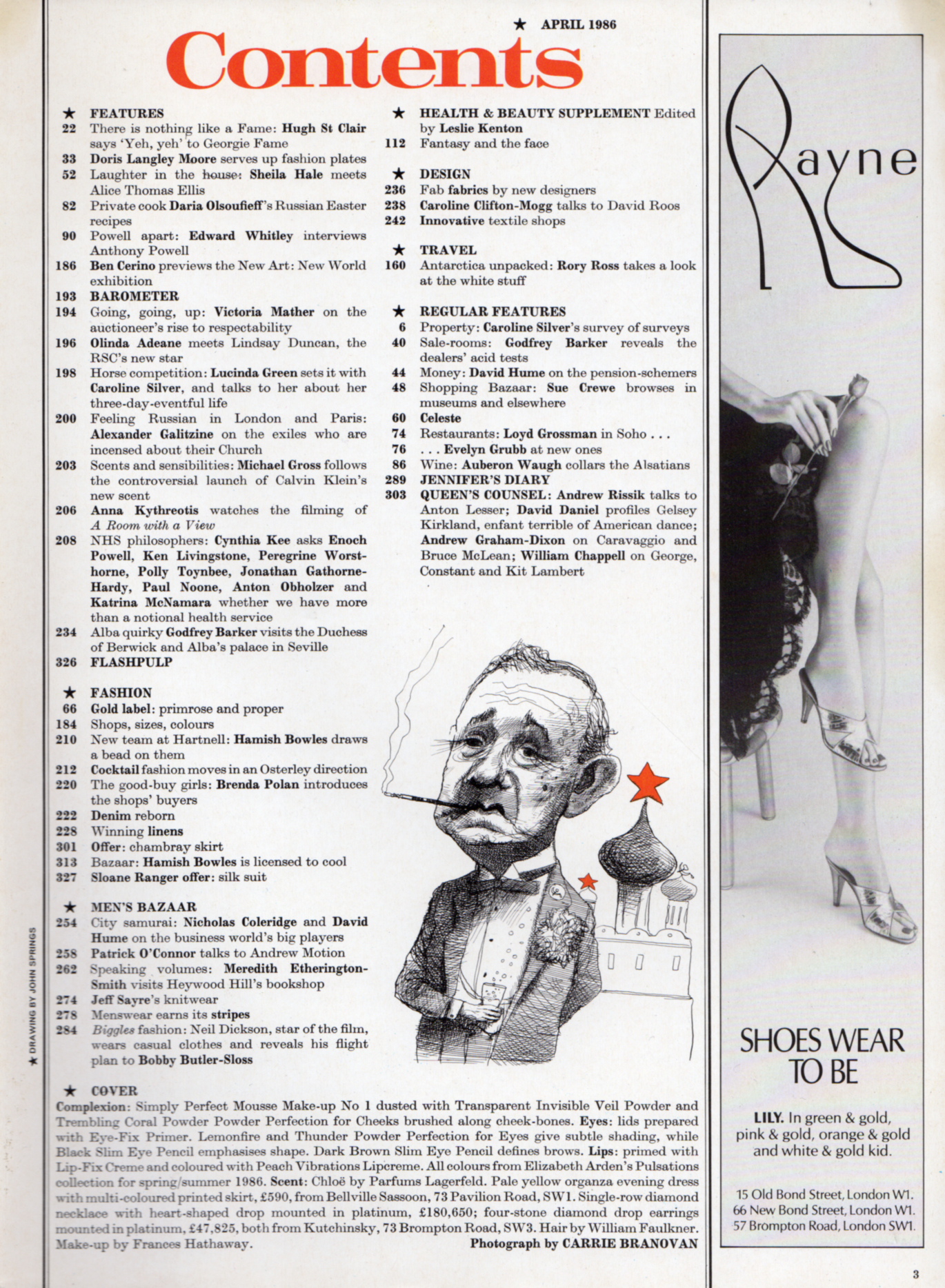 ★ APRIL 1986

Contents

★ FEATURES
22 There is nothing like a Fame: Hugh St Clair says 'Yeh, yeh' to Georgie Fame
33 Doris Langley Moore serves up fashion plates
52 Laughter in the house: Sheila Hale meets Alice Thomas Ellis
82 Private cook Daria Olsoufieff's Russian Easter recipes
90 Powell apart: Edward Whitley interviews Anthony Powell
186 Ben Cerino previews the New Art: New World exhibition
193 BAROMETER
194 Going, going, up: Victoria Mather on the auctioneer's rise to respectability
196 Olinda Adeane meets Lindsay Duncan, the RSC's new star
198 Horse competition: Lucinda Green sets it with Caroline Silver, and talks to her about her three-day-eventful life
200 Feeling Russian in London and Paris: Alexander Galitzine on the exiles who are incensed about their Church
203 Scents and sensibilities: Michael Gross follows the controversial launch of Calvin Klein's new scent
206 Anna Kythreotis watches the filming of A Room with a View
208 NHS philosophers: Cynthia Kee asks Enoch Powell, Ken Livingstone, Peregrine Worsthorne, Polly Toynbee, Jonathan Gathorne-Hardy, Paul Noone, Anton Obholzer and Katrina McNamara whether we have more than a notional health service
234 Alba quirky Godfrey Barker visits the Duchess of Berwick and Alba's palace in Seville
326 FLASHPULP

★ FASHION
66 Gold label: primrose and proper
184 Shops, sizes, colours
210 New team at Hartnell: Hamish Bowles draws a bead on them
212 Cocktail fashion moves in an Osterley direction
220 The good-buy girls: Brenda Polan introduces the shops' buyers
222 Denim reborn
228 Winning linens
301 Offer: chambray skirt
313 Bazaar: Hamish Bowles is licensed to cool
327 Sloane Ranger offer: silk suit

★ MEN'S BAZAAR
254 City samurai: Nicholas Coleridge and David Hume on the business world's big players
258 Patrick O'Connor talks to Andrew Motion
262 Speaking volumes: Meredith Etherington-Smith visits Heywood Hill's bookshop
274 Jeff Sayre's knitwear
278 Menswear earns its stripes
284 Biggles fashion: Neil Dickson, star of the film, wears casual clothes and reveals his flight plan to Bobby Butler-Sloss

★ HEALTH & BEAUTY SUPPLEMENT Edited by Leslie Kenton
112 Fantasy and the face

★ DESIGN
236 Fab fabrics by new designers
238 Caroline Clifton-Mogg talks to David Roos
242 Innovative textile shops

★ TRAVEL
160 Antarctica unpacked: Rory Ross takes a look at the white stuff

★ REGULAR FEATURES
6 Property: Caroline Silver's survey of surveys
40 Sale-rooms: Godfrey Barker reveals the dealers' acid tests
44 Money: David Hume on the pension-schemers
48 Shopping Bazaar: Sue Crewe browses in museums and elsewhere
60 Celeste
74 Restaurants: Loyd Grossman in Soho . . .
76 . . . Evelyn Grubb at new ones
86 Wine: Auberon Waugh collars the Alsatians
289 JENNIFER'S DIARY
303 QUEEN'S COUNSEL: Andrew Rissik talks to Anton Lesser; David Daniel profiles Gelsey Kirkland, enfant terrible of American dance; Andrew Graham-Dixon on Caravaggio and Bruce McLean; William Chappell on George, Constant and Kit Lambert

★ DRAWING BY JOHN SPRINGS

★ COVER
Complexion: Simply Perfect Mousse Make-up No 1 dusted with Transparent Invisible Veil Powder and Trembling Coral Powder Powder Perfection for Cheeks brushed along cheek-bones. Eyes: lids prepared with Eye-Fix Primer. Lemonfire and Thunder Powder Perfection for Eyes give subtle shading, while Black Slim Eye Pencil emphasises shape. Dark Brown Slim Eye Pencil defines brows. Lips: primed with Lip-Fix Creme and coloured with Peach Vibrations Lipcreme. All colours from Elizabeth Arden's Pulsations collection for spring/summer 1986. Scent: Chloë by Parfums Lagerfeld. Pale yellow organza evening dress with multi-coloured printed skirt, £590, from Bellville Sassoon, 73 Pavilion Road, SW1. Single-row diamond necklace with heart-shaped drop mounted in platinum, £180,650; four-stone diamond drop earrings mounted in platinum, £47,825, both from Kutchinsky, 73 Brompton Road, SW3. Hair by William Faulkner. Make-up by Frances Hathaway.
Photograph by CARRIE BRANOVAN

Rayne

SHOES WEAR TO BE

LILY. In green & gold, pink & gold, orange & gold and white & gold kid.

15 Old Bond Street, London W1.
66 New Bond Street, London W1.
57 Brompton Road, London SW1.

3